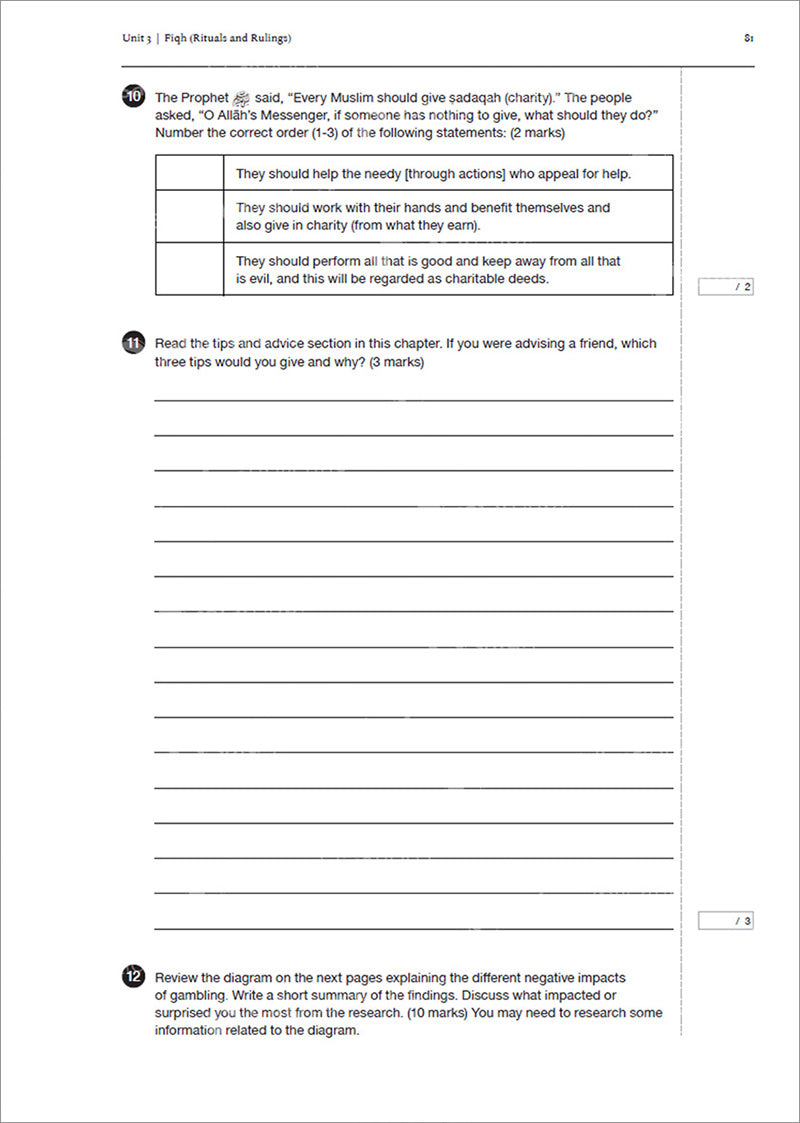 Unit 3 | Fiqh (Rituals and Rulings)

81

10 The Prophet ﷺ said, "Every Muslim should give ṣadaqah (charity)." The people asked, "O Allāh's Messenger, if someone has nothing to give, what should they do?" Number the correct order (1-3) of the following statements: (2 marks)

| | |
|---|---|
| | They should help the needy [through actions] who appeal for help. |
| | They should work with their hands and benefit themselves and also give in charity (from what they earn). |
| | They should perform all that is good and keep away from all that is evil, and this will be regarded as charitable deeds. |

/ 2

11 Read the tips and advice section in this chapter. If you were advising a friend, which three tips would you give and why? (3 marks)

/ 3

12 Review the diagram on the next pages explaining the different negative impacts of gambling. Write a short summary of the findings. Discuss what impacted or surprised you the most from the research. (10 marks) You may need to research some information related to the diagram.